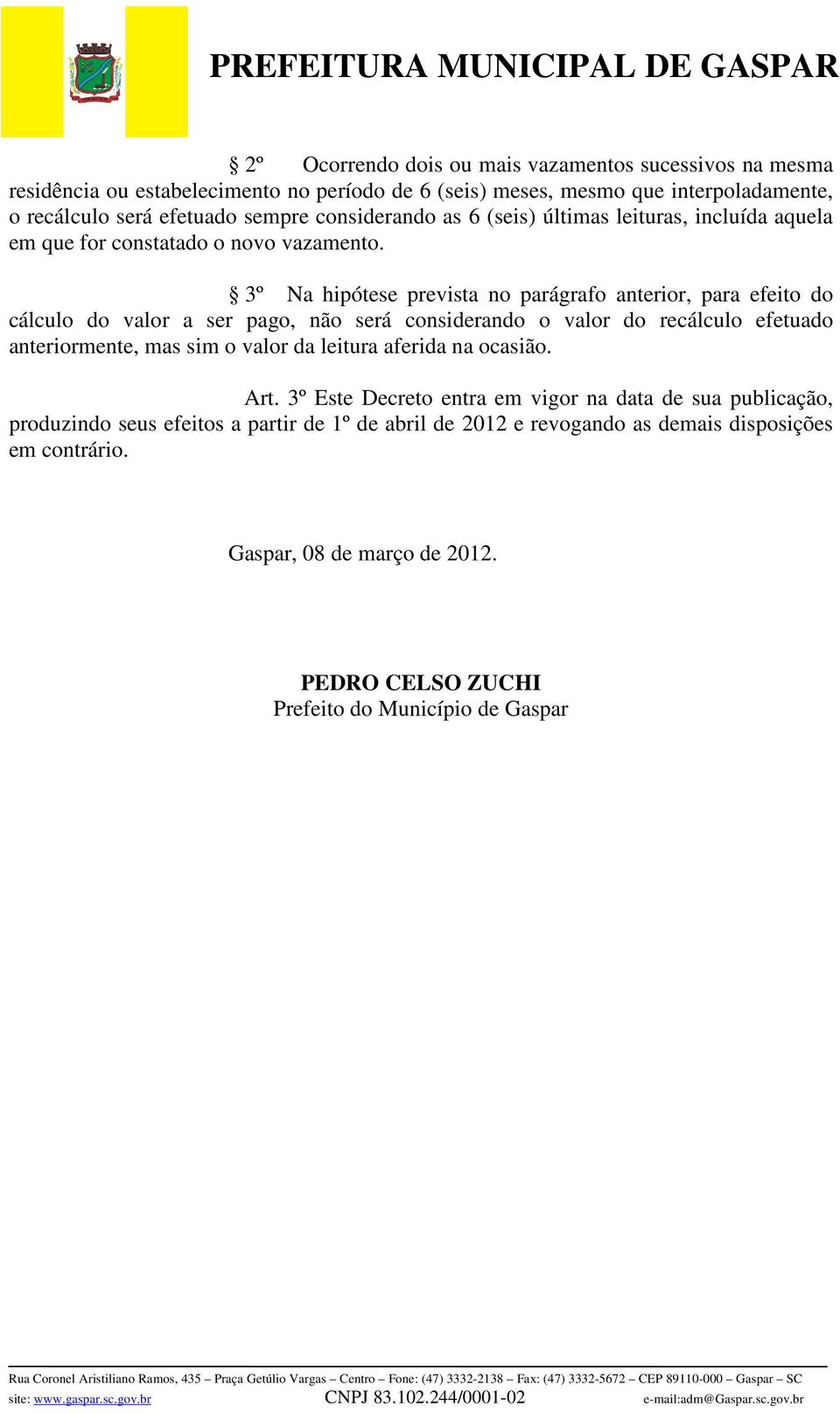 PREFEITURA MUNICIPAL DE GASPAR

§ 2º Ocorrendo dois ou mais vazamentos sucessivos na mesma residência ou estabelecimento no período de 6 (seis) meses, mesmo que interpoladamente, o recálculo será efetuado sempre considerando as 6 (seis) últimas leituras, incluída aquela em que for constatado o novo vazamento.

§ 3º Na hipótese prevista no parágrafo anterior, para efeito do cálculo do valor a ser pago, não será considerando o valor do recálculo efetuado anteriormente, mas sim o valor da leitura aferida na ocasião.

Art. 3º Este Decreto entra em vigor na data de sua publicação, produzindo seus efeitos a partir de 1º de abril de 2012 e revogando as demais disposições em contrário.

Gaspar, 08 de março de 2012.

PEDRO CELSO ZUCHI
Prefeito do Município de Gaspar

Rua Coronel Aristiliano Ramos, 435 – Praça Getúlio Vargas – Centro – Fone: (47) 3332-2138 – Fax: (47) 3332-5672 – CEP 89110-000 – Gaspar – SC
site: www.gaspar.sc.gov.br CNPJ 83.102.244/0001-02 e-mail:adm@Gaspar.sc.gov.br